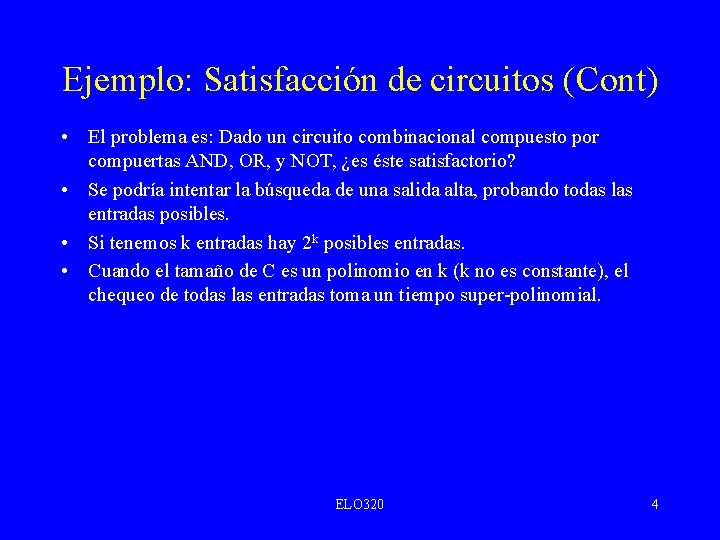 Ejemplo: Satisfacción de circuitos (Cont)

• El problema es: Dado un circuito combinacional compuesto por compuertas AND, OR, y NOT, ¿es éste satisfactorio?

• Se podría intentar la búsqueda de una salida alta, probando todas las entradas posibles.

• Si tenemos k entradas hay $2^k$ posibles entradas.

• Cuando el tamaño de C es un polinomio en k (k no es constante), el chequeo de todas las entradas toma un tiempo super-polinomial.

ELO320

4